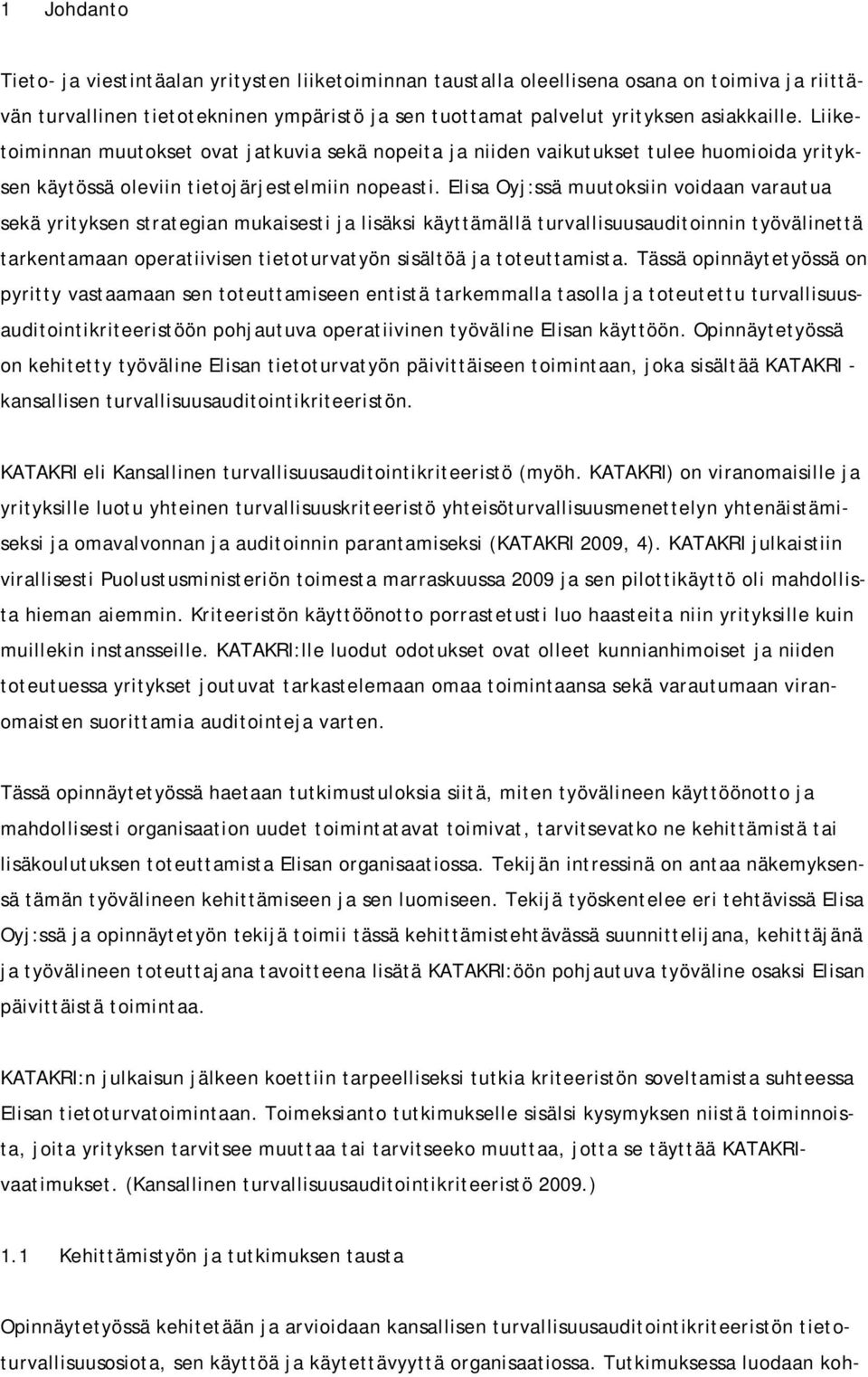 1 Johdanto

Tieto- ja viestintäalan yritysten liiketoiminnan taustalla oleellisena osana on toimiva ja riittävän turvallinen tietotekninen ympäristö ja sen tuottamat palvelut yrityksen asiakkaille. Liiketoiminnan muutokset ovat jatkuvia sekä nopeita ja niiden vaikutukset tulee huomioida yrityksen käytössä oleviin tietojärjestelmiin nopeasti. Elisa Oyj:ssä muutoksiin voidaan varautua sekä yrityksen strategian mukaisesti ja lisäksi käyttämällä turvallisuusauditoinnin työvälinettä tarkentamaan operatiivisen tietoturvatyön sisältöä ja toteuttamista. Tässä opinnäytetyössä on pyritty vastaamaan sen toteuttamiseen entistä tarkemmalla tasolla ja toteutettu turvallisuusauditointikriteeristöön pohjautuva operatiivinen työväline Elisan käyttöön. Opinnäytetyössä on kehitetty työväline Elisan tietoturvatyön päivittäiseen toimintaan, joka sisältää KATAKRI - kansallisen turvallisuusauditointikriteeristön.

KATAKRI eli Kansallinen turvallisuusauditointikriteeristö (myöh. KATAKRI) on viranomaisille ja yrityksille luotu yhteinen turvallisuuskriteeristö yhteisöturvallisuusmenettelyn yhtenäistämiseksi ja omavalvonnan ja auditoinnin parantamiseksi (KATAKRI 2009, 4). KATAKRI julkaistiin virallisesti Puolustusministeriön toimesta marraskuussa 2009 ja sen pilottikäyttö oli mahdollista hieman aiemmin. Kriteeristön käyttöönotto porrastetusti luo haasteita niin yrityksille kuin muillekin instansseille. KATAKRI:lle luodut odotukset ovat olleet kunnianhimoiset ja niiden toteutuessa yritykset joutuvat tarkastelemaan omaa toimintaansa sekä varautumaan viranomaisten suorittamia auditointeja varten.

Tässä opinnäytetyössä haetaan tutkimustuloksia siitä, miten työvälineen käyttöönotto ja mahdollisesti organisaation uudet toimintatavat toimivat, tarvitsevatko ne kehittämistä tai lisäkoulutuksen toteuttamista Elisan organisaatiossa. Tekijän intressinä on antaa näkemyksensä tämän työvälineen kehittämiseen ja sen luomiseen. Tekijä työskentelee eri tehtävissä Elisa Oyj:ssä ja opinnäytetyön tekijä toimii tässä kehittämistehtävässä suunnittelijana, kehittäjänä ja työvälineen toteuttajana tavoitteena lisätä KATAKRI:öön pohjautuva työväline osaksi Elisan päivittäistä toimintaa.

KATAKRI:n julkaisun jälkeen koettiin tarpeelliseksi tutkia kriteeristön soveltamista suhteessa Elisan tietoturvatoimintaan. Toimeksianto tutkimukselle sisälsi kysymyksen niistä toiminnoista, joita yrityksen tarvitsee muuttaa tai tarvitseeko muuttaa, jotta se täyttää KATAKRI-vaatimukset. (Kansallinen turvallisuusauditointikriteeristö 2009.)

1.1 Kehittämistyön ja tutkimuksen tausta

Opinnäytetyössä kehitetään ja arvioidaan kansallisen turvallisuusauditointikriteeristön tietoturvallisuusosiota, sen käyttöä ja käytettävyyttä organisaatiossa. Tutkimuksessa luodaan koh-